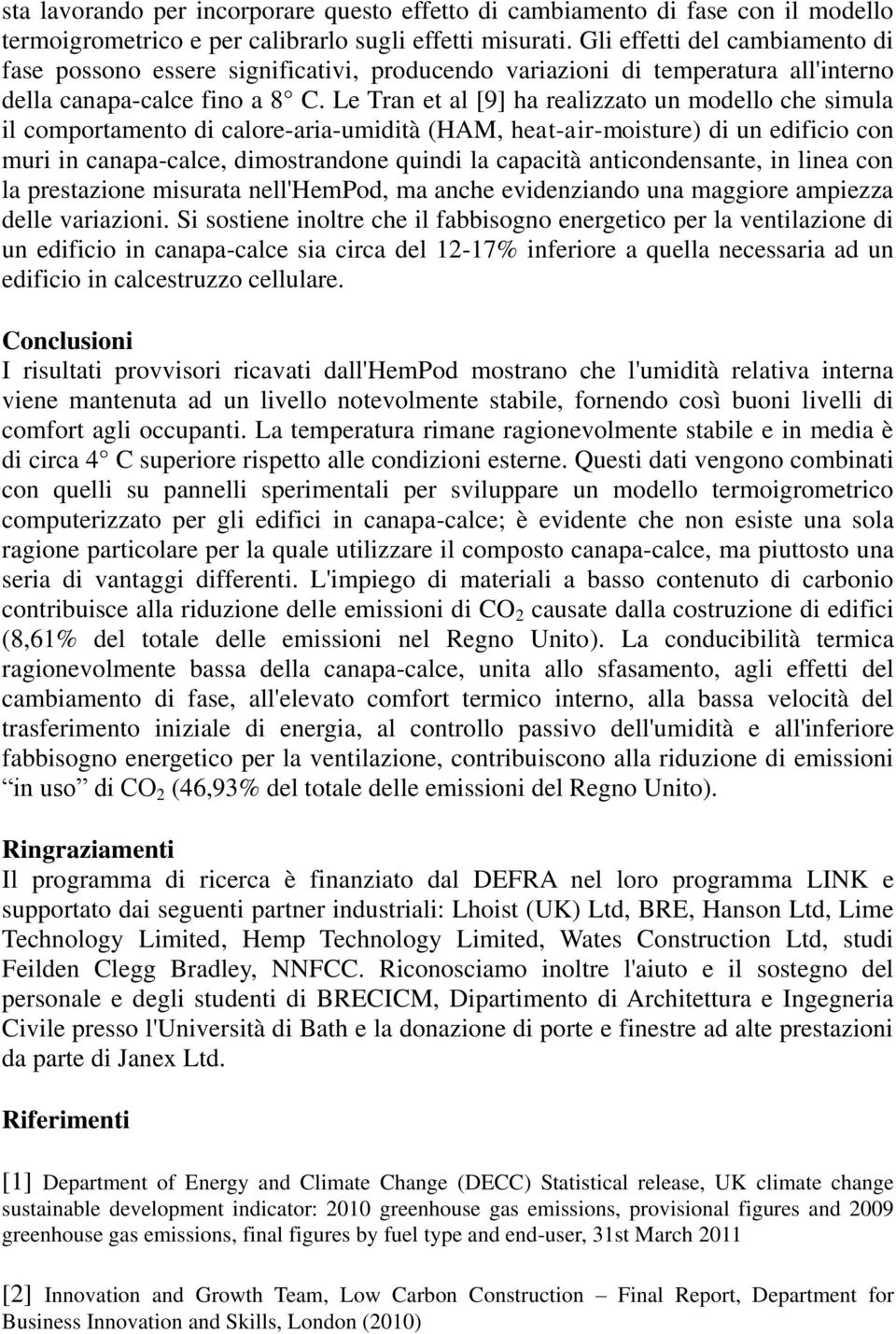 sta lavorando per incorporare questo effetto di cambiamento di fase con il modello termoigrometrico e per calibrarlo sugli effetti misurati. Gli effetti del cambiamento di fase possono essere significativi, producendo variazioni di temperatura all'interno della canapa-calce fino a 8° C. Le Tran et al [9] ha realizzato un modello che simula il comportamento di calore-aria-umidità (HAM, heat-air-moisture) di un edificio con muri in canapa-calce, dimostrandone quindi la capacità anticondensante, in linea con la prestazione misurata nell'HemPod, ma anche evidenziando una maggiore ampiezza delle variazioni. Si sostiene inoltre che il fabbisogno energetico per la ventilazione di un edificio in canapa-calce sia circa del 12-17% inferiore a quella necessaria ad un edificio in calcestruzzo cellulare.

Conclusioni
I risultati provvisori ricavati dall'HemPod mostrano che l'umidità relativa interna viene mantenuta ad un livello notevolmente stabile, fornendo così buoni livelli di comfort agli occupanti. La temperatura rimane ragionevolmente stabile e in media è di circa 4° C superiore rispetto alle condizioni esterne. Questi dati vengono combinati con quelli su pannelli sperimentali per sviluppare un modello termoigrometrico computerizzato per gli edifici in canapa-calce; è evidente che non esiste una sola ragione particolare per la quale utilizzare il composto canapa-calce, ma piuttosto una seria di vantaggi differenti. L'impiego di materiali a basso contenuto di carbonio contribuisce alla riduzione delle emissioni di $CO_2$ causate dalla costruzione di edifici (8,61% del totale delle emissioni nel Regno Unito). La conducibilità termica ragionevolmente bassa della canapa-calce, unita allo sfasamento, agli effetti del cambiamento di fase, all'elevato comfort termico interno, alla bassa velocità del trasferimento iniziale di energia, al controllo passivo dell'umidità e all'inferiore fabbisogno energetico per la ventilazione, contribuiscono alla riduzione di emissioni “in uso” di $CO_2$ (46,93% del totale delle emissioni del Regno Unito).

Ringraziamenti
Il programma di ricerca è finanziato dal DEFRA nel loro programma LINK e supportato dai seguenti partner industriali: Lhoist (UK) Ltd, BRE, Hanson Ltd, Lime Technology Limited, Hemp Technology Limited, Wates Construction Ltd, studi Feilden Clegg Bradley, NNFCC. Riconosciamo inoltre l'aiuto e il sostegno del personale e degli studenti di BRECICM, Dipartimento di Architettura e Ingegneria Civile presso l'Università di Bath e la donazione di porte e finestre ad alte prestazioni da parte di Janex Ltd.

Riferimenti

[1] Department of Energy and Climate Change (DECC) Statistical release, UK climate change sustainable development indicator: 2010 greenhouse gas emissions, provisional figures and 2009 greenhouse gas emissions, final figures by fuel type and end-user, 31st March 2011

[2] Innovation and Growth Team, Low Carbon Construction – Final Report, Department for Business Innovation and Skills, London (2010)